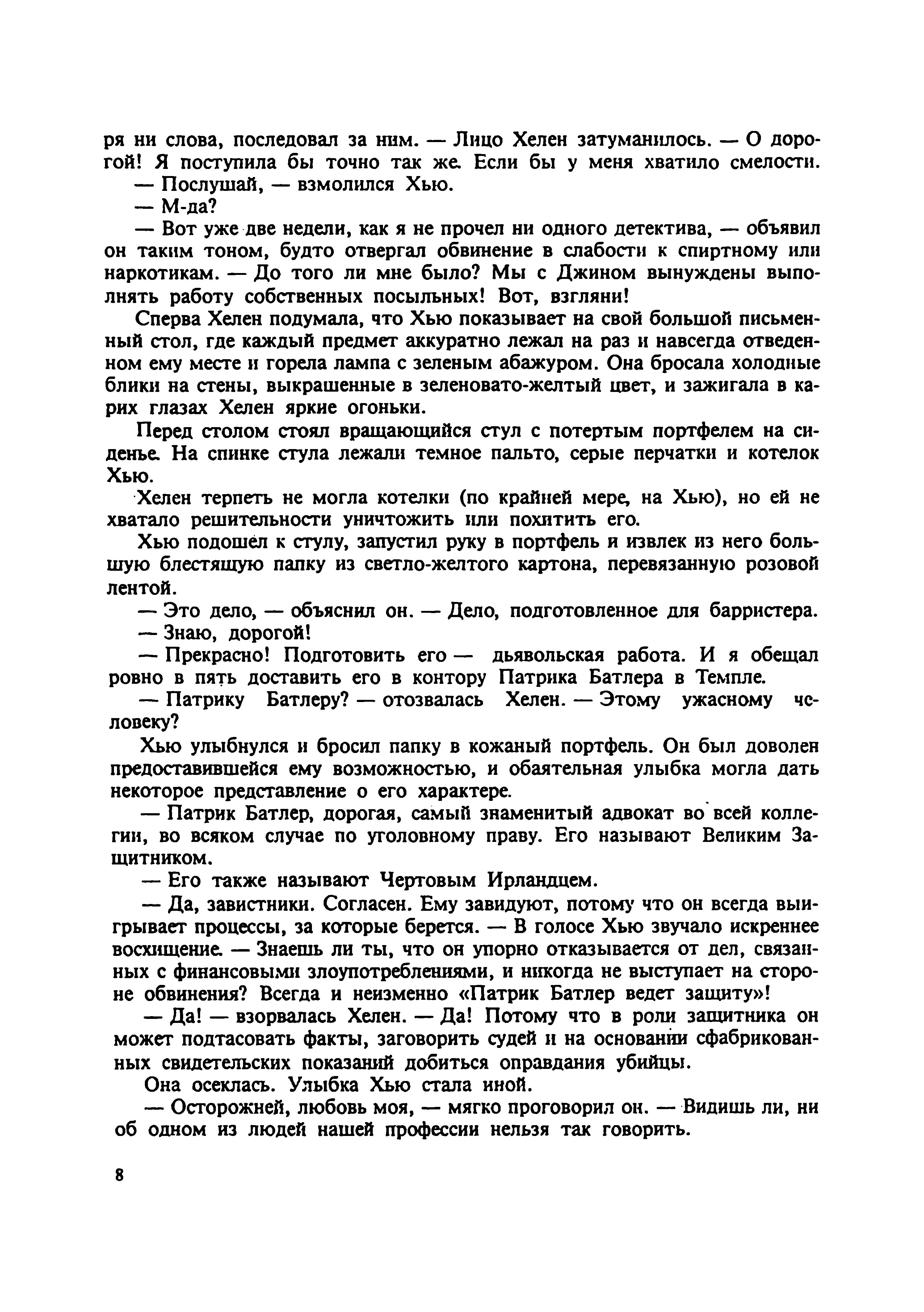 ря ни слова, последовал за ним. — Лицо Хелен затуманилось. — О дорогой! Я поступила бы точно так же. Если бы у меня хватило смелости.

— Послушай, — взмолился Хью.

— М-да?

— Вот уже две недели, как я не прочел ни одного детектива, — объявил он таким тоном, будто отвергал обвинение в слабости к спиртному или наркотикам. — До того ли мне было? Мы с Джином вынуждены выполнять работу собственных посыльных! Вот, взгляни!

Сперва Хелен подумала, что Хью показывает на свой большой письменный стол, где каждый предмет аккуратно лежал на раз и навсегда отведенном ему месте и горела лампа с зеленым абажуром. Она бросала холодные блики на стены, выкрашенные в зеленовато-желтый цвет, и зажигала в карих глазах Хелен яркие огоньки.

Перед столом стоял вращающийся стул с потертым портфелем на сиденье. На спинке стула лежали темное пальто, серые перчатки и котелок Хью.

Хелен терпеть не могла котелки (по крайней мере, на Хью), но ей не хватало решительности уничтожить или похитить его.

Хью подошел к стулу, запустил руку в портфель и извлек из него большую блестящую папку из светло-желтого картона, перевязанную розовой лентой.

— Это дело, — объяснил он. — Дело, подготовленное для барристера.

— Знаю, дорогой!

— Прекрасно! Подготовить его — дьявольская работа. И я обещал ровно в пять доставить его в контору Патрика Батлера в Темпле.

— Патрику Батлеру? — отозвалась Хелен. — Этому ужасному человеку?

Хью улыбнулся и бросил папку в кожаный портфель. Он был доволен предоставившейся ему возможностью, и обаятельная улыбка могла дать некоторое представление о его характере.

— Патрик Батлер, дорогая, самый знаменитый адвокат во всей коллегии, во всяком случае по уголовному праву. Его называют Великим Защитником.

— Его также называют Чертовым Ирландцем.

— Да, завистники. Согласен. Ему завидуют, потому что он всегда выигрывает процессы, за которые берется. — В голосе Хью звучало искреннее восхищение. — Знаешь ли ты, что он упорно отказывается от дел, связанных с финансовыми злоупотреблениями, и никогда не выступает на стороне обвинения? Всегда и неизменно «Патрик Батлер ведет защиту»!

— Да! — взорвалась Хелен. — Да! Потому что в роли защитника он может подтасовать факты, заговорить судей и на основании сфабрикованных свидетельских показаний добиться оправдания убийцы.

Она осеклась. Улыбка Хью стала иной.

— Осторожней, любовь моя, — мягко проговорил он. — Видишь ли, ни об одном из людей нашей профессии нельзя так говорить.

8